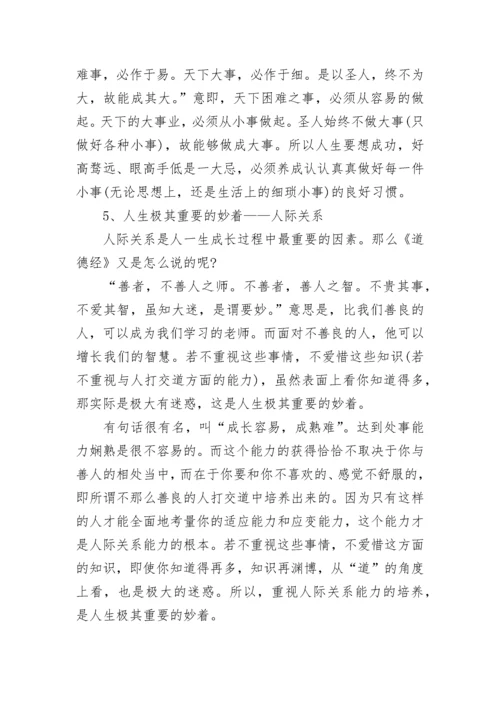 难事，必作于易。天下大事，必作于细。是以圣人，终不为大，故能成其大。”意即，天下困难之事，必须从容易的做起。天下的大事业，必须从小事做起。圣人始终不做大事(只做好各种小事)，故能够做成大事。所以人生要想成功，好高骛远、眼高手低是一大忌，必须养成认认真真做好每一件小事(无论思想上，还是生活上的细琐小事)的良好习惯。

5、人生极其重要的妙着——人际关系

人际关系是人一生成长过程中最重要的因素。那么《道德经》又是怎么说的呢?

“善者，不善人之师。不善者，善人之智。不贵其事，不爱其智，虽知大迷，是谓要妙。”意思是，比我们善良的人，可以成为我们学习的老师。而面对不善良的人，他可以增长我们的智慧。若不重视这些事情，不爱惜这些知识(若不重视与人打交道方面的能力)，虽然表面上看你知道得多，那实际是极大有迷惑，这是人生极其重要的妙着。

有句话很有名，叫“成长容易，成熟难”。达到处事能力娴熟是很不容易的。而这个能力的获得恰恰不取决于你与善人的相处当中，而在于你要和你不喜欢的、感觉不舒服的，即所谓不那么善良的人打交道中培养出来的。因为只有这样的人才能全面地考量你的适应能力和应变能力，这个能力才是人际关系能力的根本。若不重视这些事情，不爱惜这方面的知识，即使你知道得再多，知识再渊博，从“道”的角度上看，也是极大的迷惑。所以，重视人际关系能力的培养，是人生极其重要的妙着。